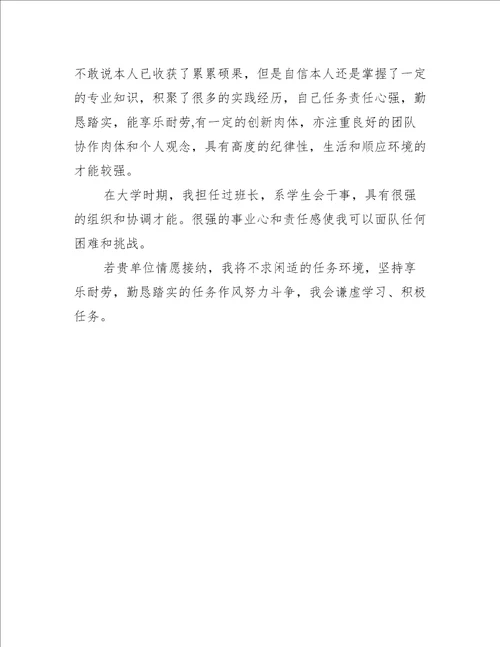 不敢说本人已收获了累累硕果，但是自信本人还是掌握了一定的专业知识，积聚了很多的实践经历，自己任务责任心强，勤恳踏实，能享乐耐劳,有一定的创新肉体，亦注重良好的团队协作肉体和个人观念，具有高度的纪律性，生活和顺应环境的才能较强。

在大学时期，我担任过班长，系学生会干事，具有很强的组织和协调才能。很强的事业心和责任感使我可以面队任何困难和挑战。

若贵单位情愿接纳，我将不求闲适的任务环境，坚持享乐耐劳，勤恳踏实的任务作风努力斗争，我会谦虚学习、积极任务。